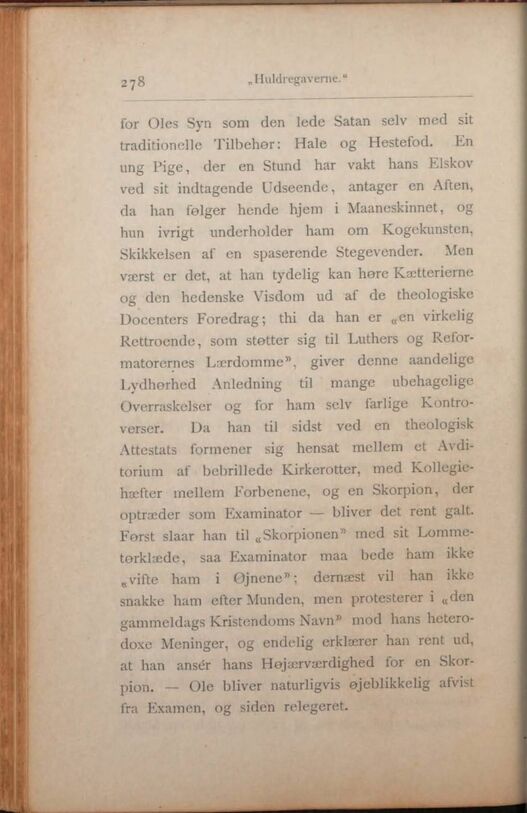 278 „Huldregaverne.“

for Oles Syn som den lede Satan selv med sit traditionelle Tilbehør: Hale og Hestefod. En ung Pige, der en Stund har vakt hans Elskov ved sit indtagende Udseende, antager en Aften, da han følger hende hjem i Maaneskinnet, og hun ivrigt underholder ham om Kogekunsten, Skikkelsen af en spaserende Stegevender. Men værst er det, at han tydelig kan høre Kætterierne og den hedenske Visdom ud af de theologiske Docenters Foredrag; thi da han er „en virkelig Rettroende, som støtter sig til Luthers og Reformatorernes Lærdomme“, giver denne aandelige Lydhørhed Anledning til mange ubehagelige Overraskelser og for ham selv farlige Kontroverser. Da han til sidst ved en theologisk Attestats formener sig hensat mellem et Avditorium af bebrillede Kirkerotter, med Kollegiehæfter mellem Forbenene, og en Skorpion, der optræder som Examinator — bliver det rent galt. Først slaar han til „Skorpionen“ med sit Lommetørklæde, saa Examinator maa bede ham ikke „vifte ham i Øjnene“; dernæst vil han ikke snakke ham efter Munden, men protesterer i „den gammeldags Kristendoms Navn“ mod hans heterodoxe Meninger, og endelig erklærer han rent ud, at han ansér hans Højærværdighed for en Skorpion. — Ole bliver naturligvis øjeblikkelig afvist fra Examen, og siden relegeret.